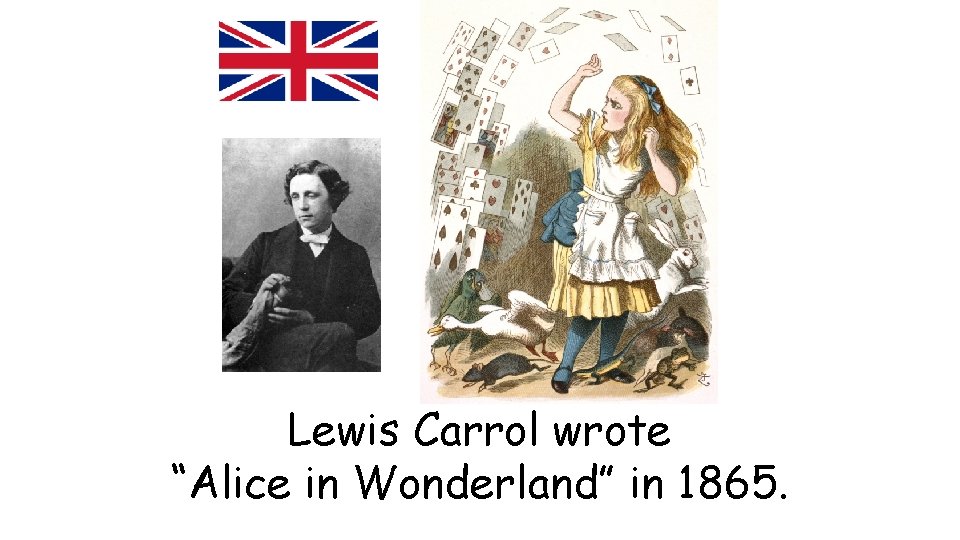 Lewis Carrol wrote
“Alice in Wonderland” in 1865.